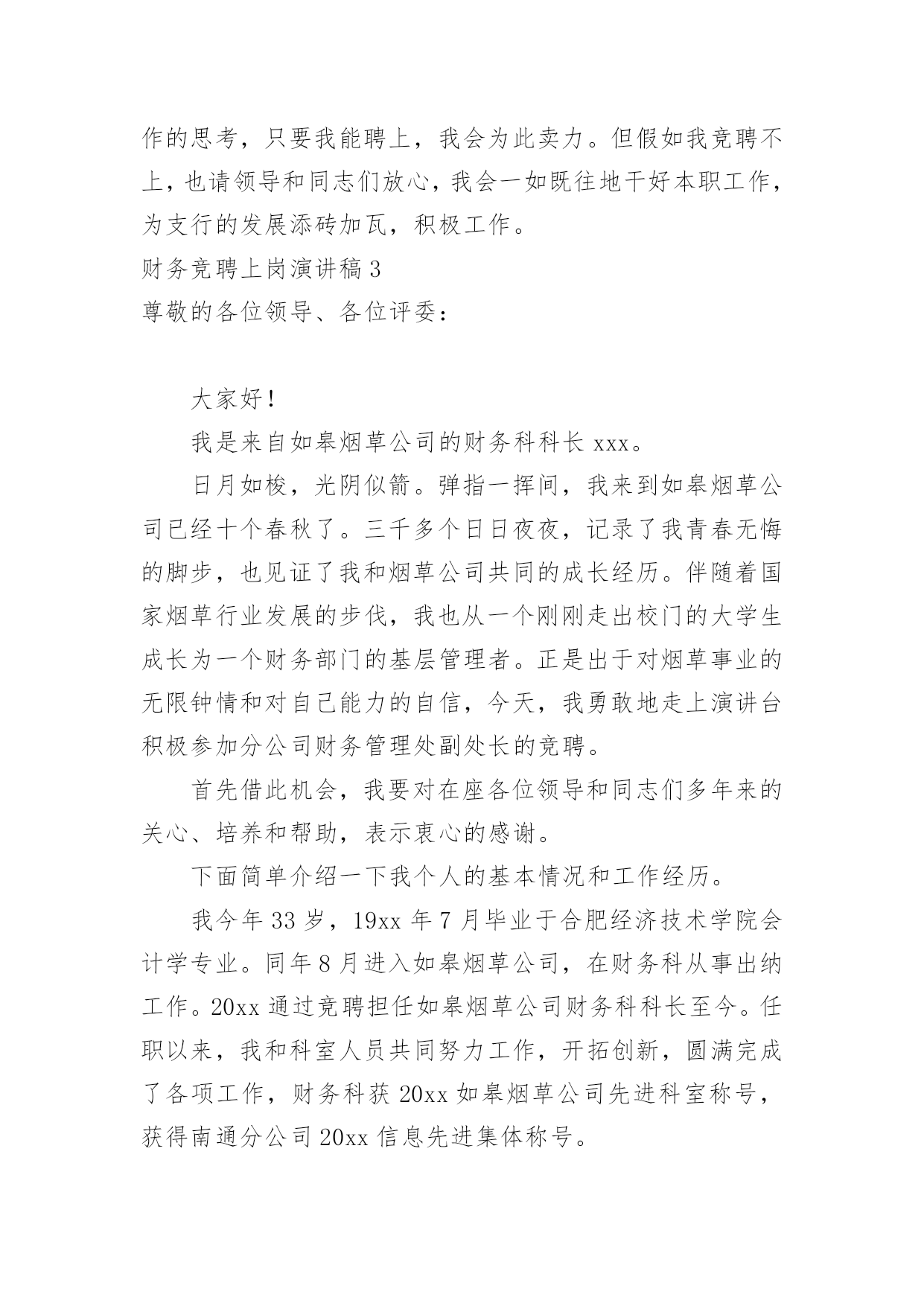 作的思考，只要我能聘上，我会为此卖力。但假如我竞聘不上，也请领导和同志们放心，我会一如既往地干好本职工作，为支行的发展添砖加瓦，积极工作。

财务竞聘上岗演讲稿 3

尊敬的各位领导、各位评委：

大家好！

我是来自如皋烟草公司的财务科科长 xxx。

日月如梭，光阴似箭。弹指一挥间，我来到如皋烟草公司已经十个春秋了。三千多个日日夜夜，记录了我青春无悔的脚步，也见证了我和烟草公司共同的成长经历。伴随着国家烟草行业发展的步伐，我也从一个刚刚走出校门的大学生成长为一个财务部门的基层管理者。正是出于对烟草事业的无限钟情和对自己能力的自信，今天，我勇敢地走上演讲台积极参加分公司财务管理处副处长的竞聘。

首先借此机会，我要对在座各位领导和同志们多年来的关心、培养和帮助，表示衷心的感谢。

下面简单介绍一下我个人的基本情况和工作经历。

我今年 33 岁，19xx 年 7 月毕业于合肥经济技术学院会计学专业。同年 8 月进入如皋烟草公司，在财务科从事出纳工作。20xx 通过竞聘担任如皋烟草公司财务科科长至今。任职以来，我和科室人员共同努力工作，开拓创新，圆满完成了各项工作，财务科获 20xx 如皋烟草公司先进科室称号，获得南通分公司 20xx 信息先进集体称号。